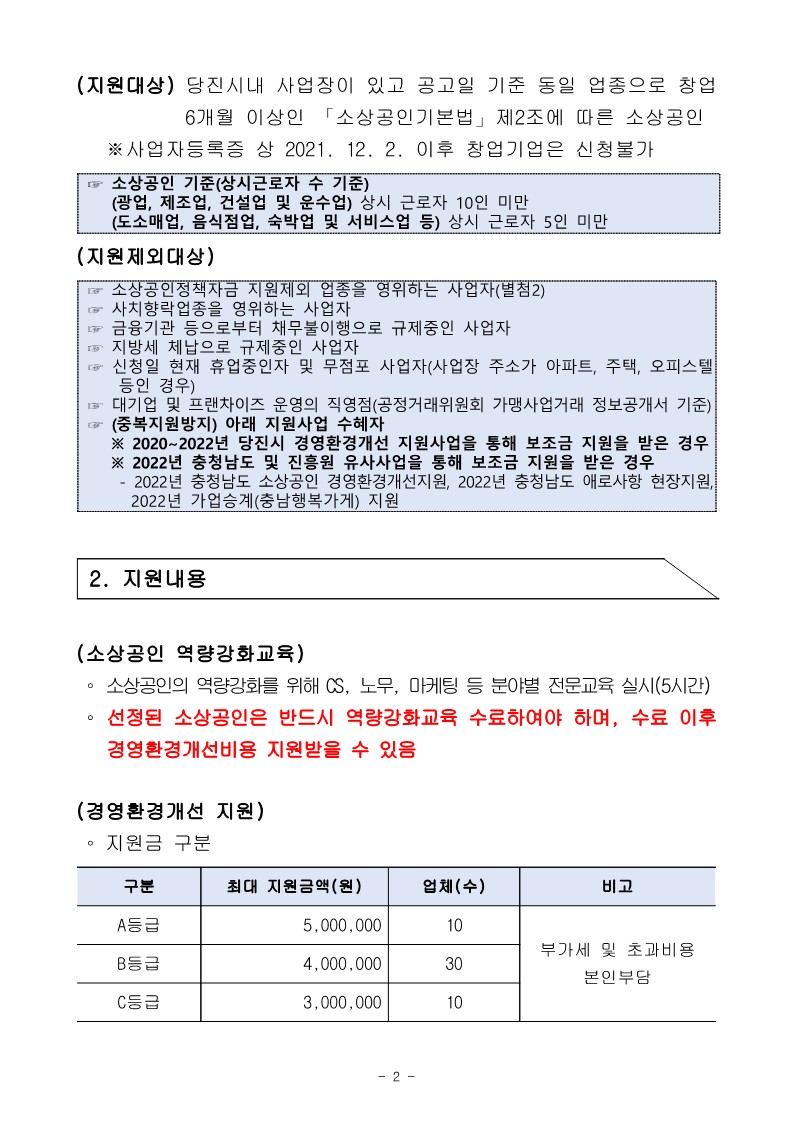 (지원대상) 당진시내 사업장이 있고 공고일 기준 동일 업종으로 창업 6개월 이상인 「소상공인기본법」 제2조에 따른 소상공인

※사업자등록증 상 2021. 12. 2. 이후 창업기업은 신청불가

☞ 소상공인 기준(상시근로자 수 기준)
(광업, 제조업, 건설업 및 운수업) 상시 근로자 10인 미만
(도소매업, 음식점업, 숙박업 및 서비스업 등) 상시 근로자 5인 미만

(지원제외대상)

☞ 소상공인정책자금 지원제외 업종을 영위하는 사업자(별첨2)
☞ 사치향락업종을 영위하는 사업자
☞ 금융기관 등으로부터 채무불이행으로 규제중인 사업자
☞ 지방세 체납으로 규제중인 사업자
☞ 신청일 현재 휴업중인자 및 무점포 사업자(사업장 주소가 아파트, 주택, 오피스텔 등인 경우)
☞ 대기업 및 프랜차이즈 운영의 직영점(공정거래위원회 가맹사업거래 정보공개서 기준)
☞ (중복지원방지) 아래 지원사업 수혜자
※ 2020~2022년 당진시 경영환경개선 지원사업을 통해 보조금 지원을 받은 경우
※ 2022년 충청남도 및 진흥원 유사사업을 통해 보조금 지원을 받은 경우
- 2022년 충청남도 소상공인 경영환경개선지원, 2022년 충청남도 애로사항 현장지원, 2022년 가업승계(충남행복가게) 지원

2. 지원내용

(소상공인 역량강화교육)

◦ 소상공인의 역량강화를 위해 CS, 노무, 마케팅 등 분야별 전문교육 실시(5시간)

◦ 선정된 소상공인은 반드시 역량강화교육 수료하여야 하며, 수료 이후 경영환경개선비용 지원받을 수 있음

(경영환경개선 지원)

◦ 지원금 구분

| 구분 | 최대 지원금액(원) | 업체(수) | 비고 |
|---|---|---|---|
| A등급 | 5,000,000 | 10 | 부가세 및 초과비용 본인부담 |
| B등급 | 4,000,000 | 30 | |
| C등급 | 3,000,000 | 10 | |

- 2 -